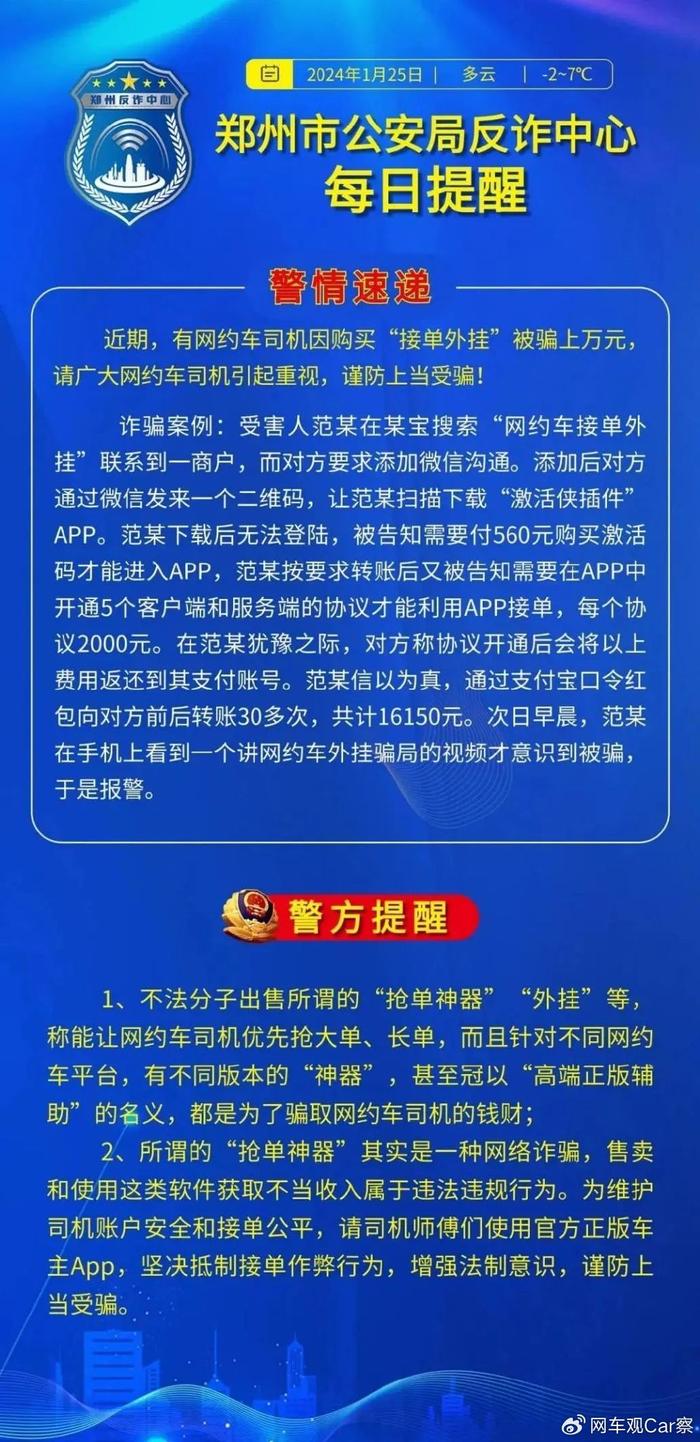 郑州反诈中心

2024年1月25日 | 多云 | -2~7℃

郑州市公安局反诈中心
每日提醒

警情速递

近期，有网约车司机因购买“接单外挂”被骗上万元，请广大网约车司机引起重视，谨防上当受骗！

诈骗案例：受害人范某在某宝搜索“网约车接单外挂”联系到一商户，而对方要求添加微信沟通。添加后对方通过微信发来一个二维码，让范某扫描下载“激活侠插件”APP。范某下载后无法登陆，被告知需要付560元购买激活码才能进入APP，范某按要求转账后又被告知需要在APP中开通5个客户端和服务端的协议才能利用APP接单，每个协议2000元。在范某犹豫之际，对方称协议开通后会将以上费用返还到其支付账号。范某信以为真，通过支付宝口令红包向对方前后转账30多次，共计16150元。次日早晨，范某在手机上看到一个讲网约车外挂骗局的视频才意识到被骗，于是报警。

警方提醒

1、不法分子出售所谓的“抢单神器”“外挂”等，称能让网约车司机优先抢大单、长单，而且针对不同网约车平台，有不同版本的“神器”，甚至冠以“高端正版辅助”的名义，都是为了骗取网约车司机的钱财；

2、所谓的“抢单神器”其实是一种网络诈骗，售卖和使用这类软件获取不当收入属于违法违规行为。为维护司机账户安全和接单公平，请司机师傅们使用官方正版车主App，坚决抵制接单作弊行为，增强法制意识，谨防上当受骗。

网车观Car察